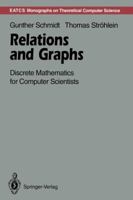 EATCS Monographs on Theoretical Computer Science

Gunther Schmidt Thomas Ströhlein

Relations and Graphs

Discrete Mathematics for Computer Scientists

Springer-Verlag